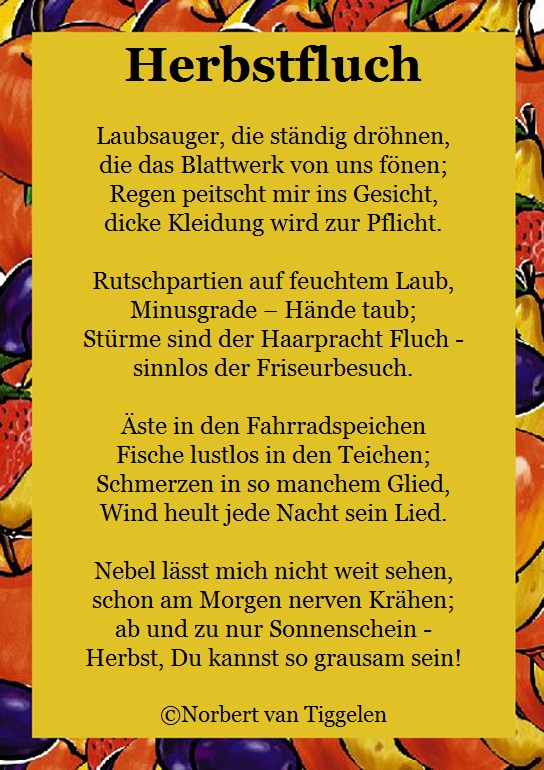 Herbstfluch

Laubsauger, die ständig dröhnen,
die das Blattwerk von uns fönen;
Regen peitscht mir ins Gesicht,
dicke Kleidung wird zur Pflicht.

Rutschpartien auf feuchtem Laub,
Minusgrade – Hände taub;
Stürme sind der Haarpracht Fluch -
sinnlos der Friseurbesuch.

Äste in den Fahrradspeichen
Fische lustlos in den Teichen;
Schmerzen in so manchem Glied,
Wind heult jede Nacht sein Lied.

Nebel lässt mich nicht weit sehen,
schon am Morgen nerven Krähen;
ab und zu nur Sonnenschein -
Herbst, Du kannst so grausam sein!

©Norbert van Tiggelen